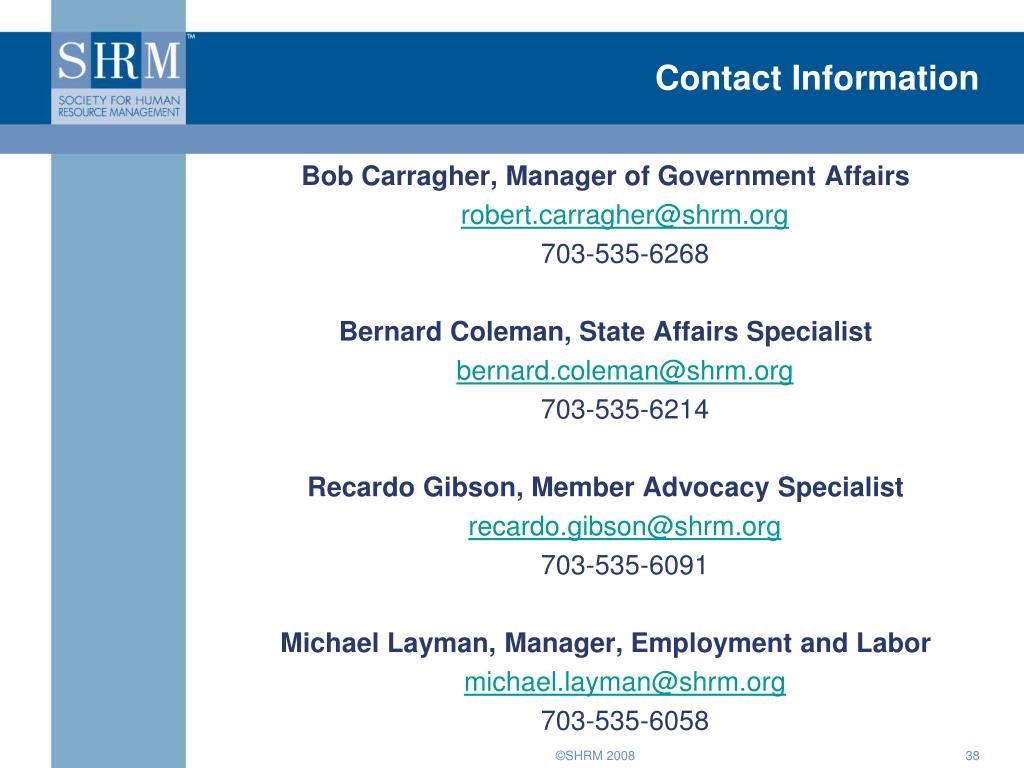 SHRM™
SOCIETY FOR HUMAN RESOURCE MANAGEMENT

Contact Information

Bob Carragher, Manager of Government Affairs
robert.carragher@shrm.org
703-535-6268

Bernard Coleman, State Affairs Specialist
bernard.coleman@shrm.org
703-535-6214

Recardo Gibson, Member Advocacy Specialist
recardo.gibson@shrm.org
703-535-6091

Michael Layman, Manager, Employment and Labor
michael.layman@shrm.org
703-535-6058

©SHRM 2008

38